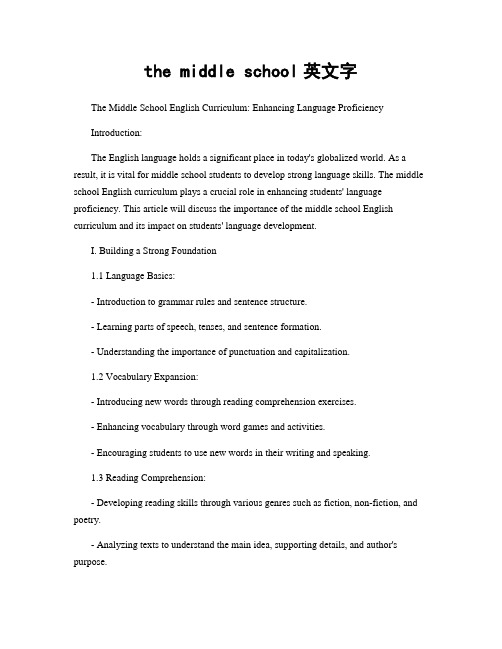 the middle school 英文字

The Middle School English Curriculum: Enhancing Language Proficiency

Introduction:

The English language holds a significant place in today's globalized world. As a result, it is vital for middle school students to develop strong language skills. The middle school English curriculum plays a crucial role in enhancing students' language proficiency. This article will discuss the importance of the middle school English curriculum and its impact on students' language development.

I. Building a Strong Foundation

1.1 Language Basics:

- Introduction to grammar rules and sentence structure.

- Learning parts of speech, tenses, and sentence formation.

- Understanding the importance of punctuation and capitalization.

1.2 Vocabulary Expansion:

- Introducing new words through reading comprehension exercises.

- Enhancing vocabulary through word games and activities.

- Encouraging students to use new words in their writing and speaking.

1.3 Reading Comprehension:

- Developing reading skills through various genres such as fiction, non-fiction, and poetry.

- Analyzing texts to understand the main idea, supporting details, and author's purpose.